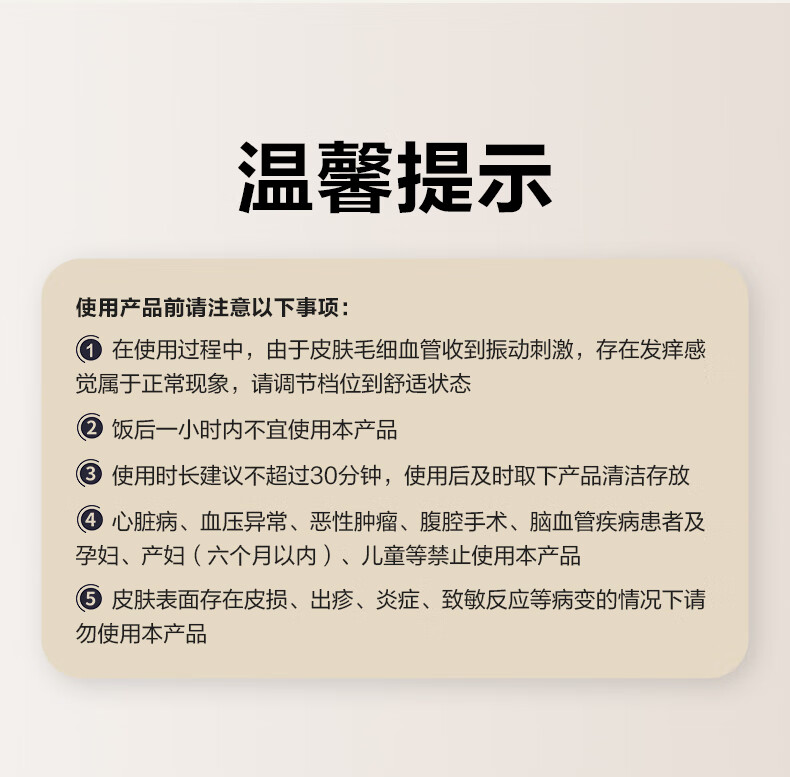 温馨提示

使用产品前请注意以下事项：

❶ 在使用过程中，由于皮肤毛细血管收到振动刺激，存在发痒感觉属于正常现象，请调节档位到舒适状态

❷ 饭后一小时内不宜使用本产品

❸ 使用时长建议不超过30分钟，使用后及时取下产品清洁存放

❹ 心脏病、血压异常、恶性肿瘤、腹腔手术、脑血管疾病患者及孕妇、产妇（六个月以内）、儿童等禁止使用本产品

❺ 皮肤表面存在皮损、出疹、炎症、致敏反应等病变的情况下请勿使用本产品